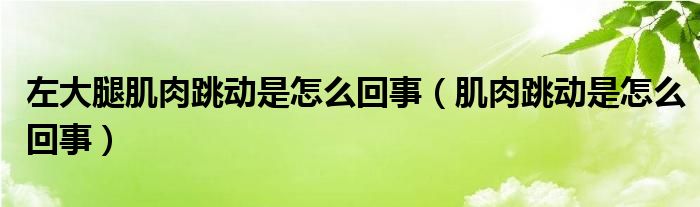 左大腿肌肉跳动是怎么回事（肌肉跳动是怎么回事）